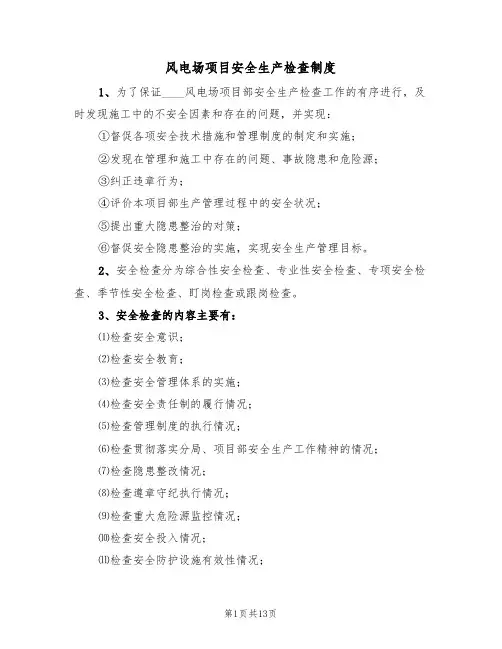 风电场项目安全生产检查制度

1、为了保证____风电场项目部安全生产检查工作的有序进行，及时发现施工中的不安全因素和存在的问题，并实现：

①督促各项安全技术措施和管理制度的制定和实施；

②发现在管理和施工中存在的问题、事故隐患和危险源；

③纠正违章行为；

④评价本项目部生产管理过程中的安全状况；

⑤提出重大隐患整治的对策；

⑥督促安全隐患整治的实施，实现安全生产管理目标。

2、安全检查分为综合性安全检查、专业性安全检查、专项安全检查、季节性安全检查、盯岗检查或跟岗检查。

3、安全检查的内容主要有：

⑴检查安全意识；

⑵检查安全教育；

⑶检查安全管理体系的实施；

⑷检查安全责任制的履行情况；

⑸检查管理制度的执行情况；

⑹检查贯彻落实分局、项目部安全生产工作精神的情况；

⑺检查隐患整改情况；

⑻检查遵章守纪执行情况；

⑼检查重大危险源监控情况；

⑽检查安全投入情况；

⑾检查安全防护设施有效性情况；

第1页共13页